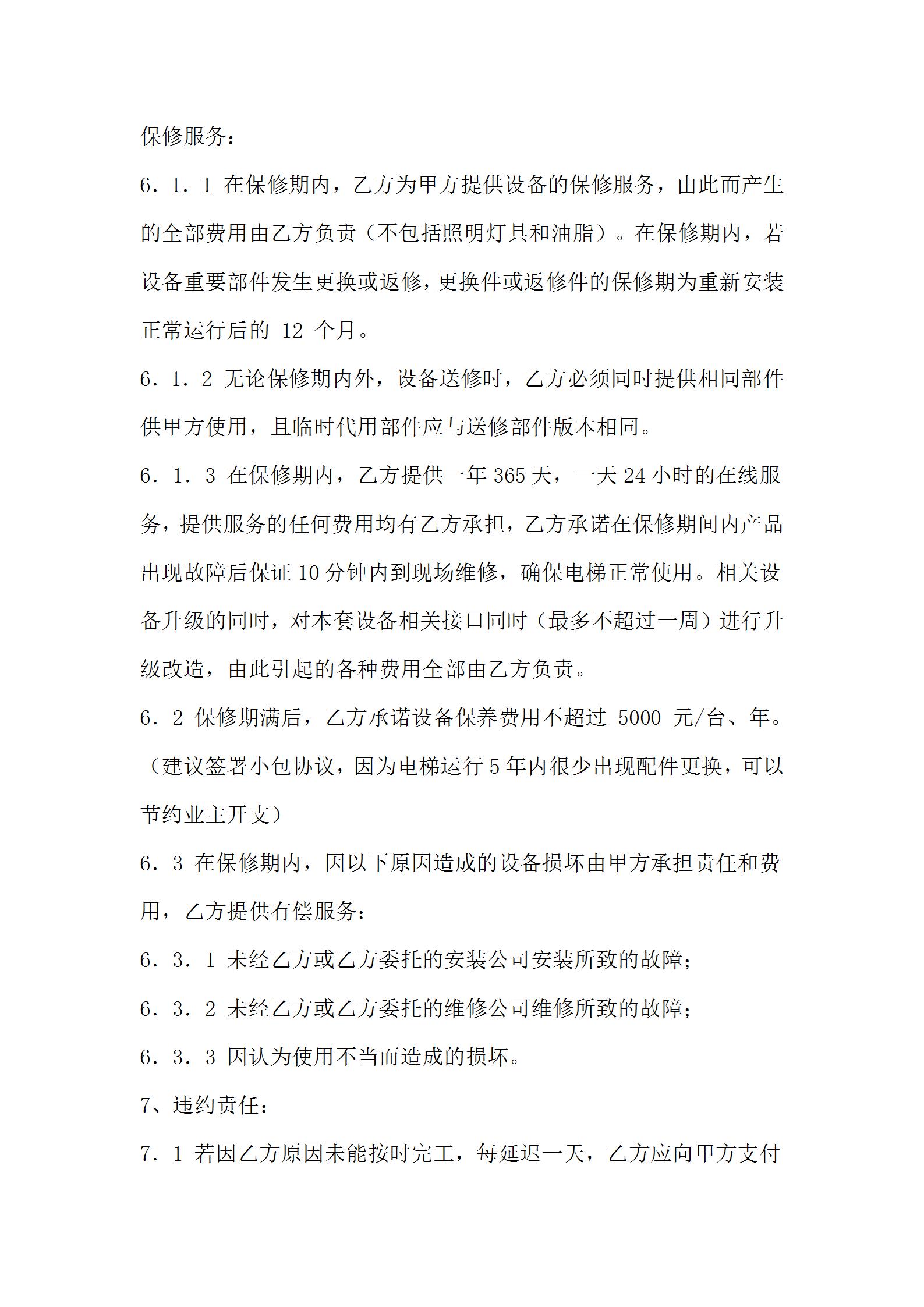 保修服务：

6．1．1 在保修期内，乙方为甲方提供设备的保修服务，由此而产生的全部费用由乙方负责（不包括照明灯具和油脂）。在保修期内，若设备重要部件发生更换或返修，更换件或返修件的保修期为重新安装正常运行后的 12 个月。

6．1．2 无论保修期内外，设备送修时，乙方必须同时提供相同部件供甲方使用，且临时代用部件应与送修部件版本相同。

6．1．3 在保修期内，乙方提供一年 365 天，一天 24 小时的在线服务，提供服务的任何费用均有乙方承担，乙方承诺在保修期间内产品出现故障后保证 10 分钟内到现场维修，确保电梯正常使用。相关设备升级的同时，对本套设备相关接口同时（最多不超过一周）进行升级改造，由此引起的各种费用全部由乙方负责。

6．2 保修期满后，乙方承诺设备保养费用不超过 5000 元/台、年。（建议签署小包协议，因为电梯运行 5 年内很少出现配件更换，可以节约业主开支）

6．3 在保修期内，因以下原因造成的设备损坏由甲方承担责任和费用，乙方提供有偿服务：

6．3．1 未经乙方或乙方委托的安装公司安装所致的故障；

6．3．2 未经乙方或乙方委托的维修公司维修所致的故障；

6．3．3 因认为使用不当而造成的损坏。

7、违约责任：

7．1 若因乙方原因未能按时完工，每延迟一天，乙方应向甲方支付